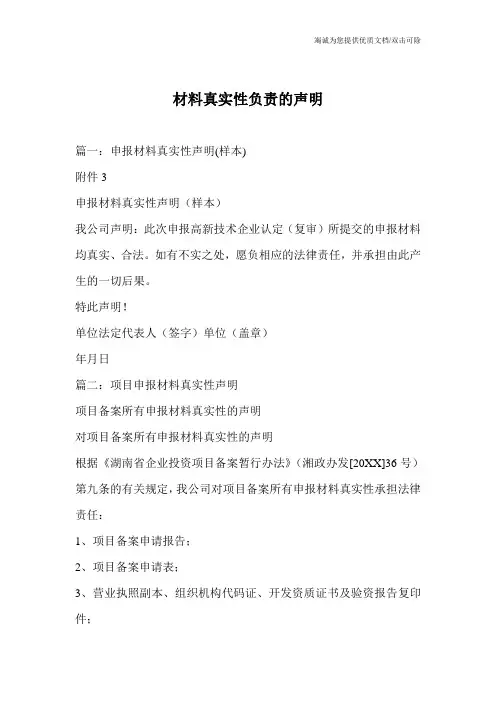 海诚为您提供优质文档/双击可除

材料真实性负责的声明

篇一：申报材料真实性声明(样本)

附件 3

申报材料真实性声明（样本）

我公司声明：此次申报高新技术企业认定（复审）所提交的申报材料均真实、合法。如有不实之处，愿负相应的法律责任，并承担由此产生的一切后果。

特此声明！

单位法定代表人（签字）单位（盖章）

年月日

篇二：项目申报材料真实性声明

项目备案所有申报材料真实性的声明

对项目备案所有申报材料真实性的声明

根据《湖南省企业投资项目备案暂行办法》（湘政办发[20XX]36 号）第九条的有关规定，我公司对项目备案所有申报材料真实性承担法律责任：

1、项目备案申请报告；

2、项目备案申请表；

3、营业执照副本、组织机构代码证、开发资质证书及验资报告复印件；